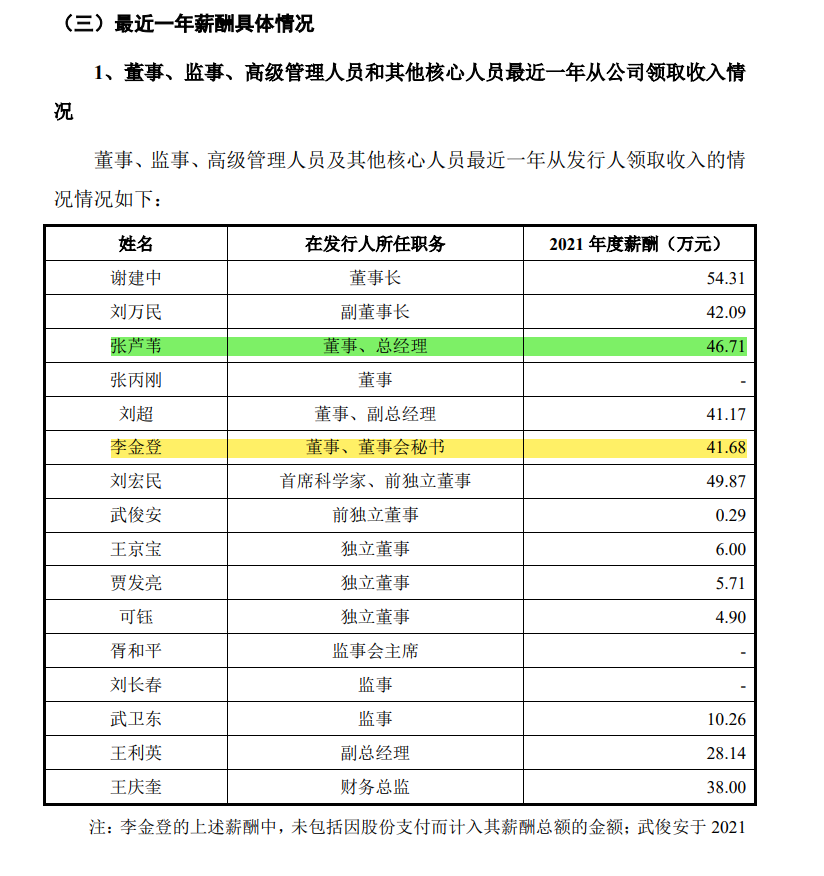 （三）最近一年薪酬具体情况

1、董事、监事、高级管理人员和其他核心人员最近一年从公司领取收入情况

董事、监事、高级管理人员及其他核心人员最近一年从发行人领取收入的情况情况如下：

| 姓名 | 在发行人所任职务 | 2021 年度薪酬（万元） |
|---|---|---|
| 谢建中 | 董事长 | 54.31 |
| 刘万民 | 副董事长 | 42.09 |
| 张芦苇 | 董事、总经理 | 46.71 |
| 张丙刚 | 董事 | - |
| 刘超 | 董事、副总经理 | 41.17 |
| 李金登 | 董事、董事会秘书 | 41.68 |
| 刘宏民 | 首席科学家、前独立董事 | 49.87 |
| 武俊安 | 前独立董事 | 0.29 |
| 王京宝 | 独立董事 | 6.00 |
| 贾发亮 | 独立董事 | 5.71 |
| 可钰 | 独立董事 | 4.90 |
| 胥和平 | 监事会主席 | - |
| 刘长春 | 监事 | - |
| 武卫东 | 监事 | 10.26 |
| 王利英 | 副总经理 | 28.14 |
| 王庆奎 | 财务总监 | 38.00 |

注：李金登的上述薪酬中，未包括因股份支付而计入其薪酬总额的金额；武俊安于 2021